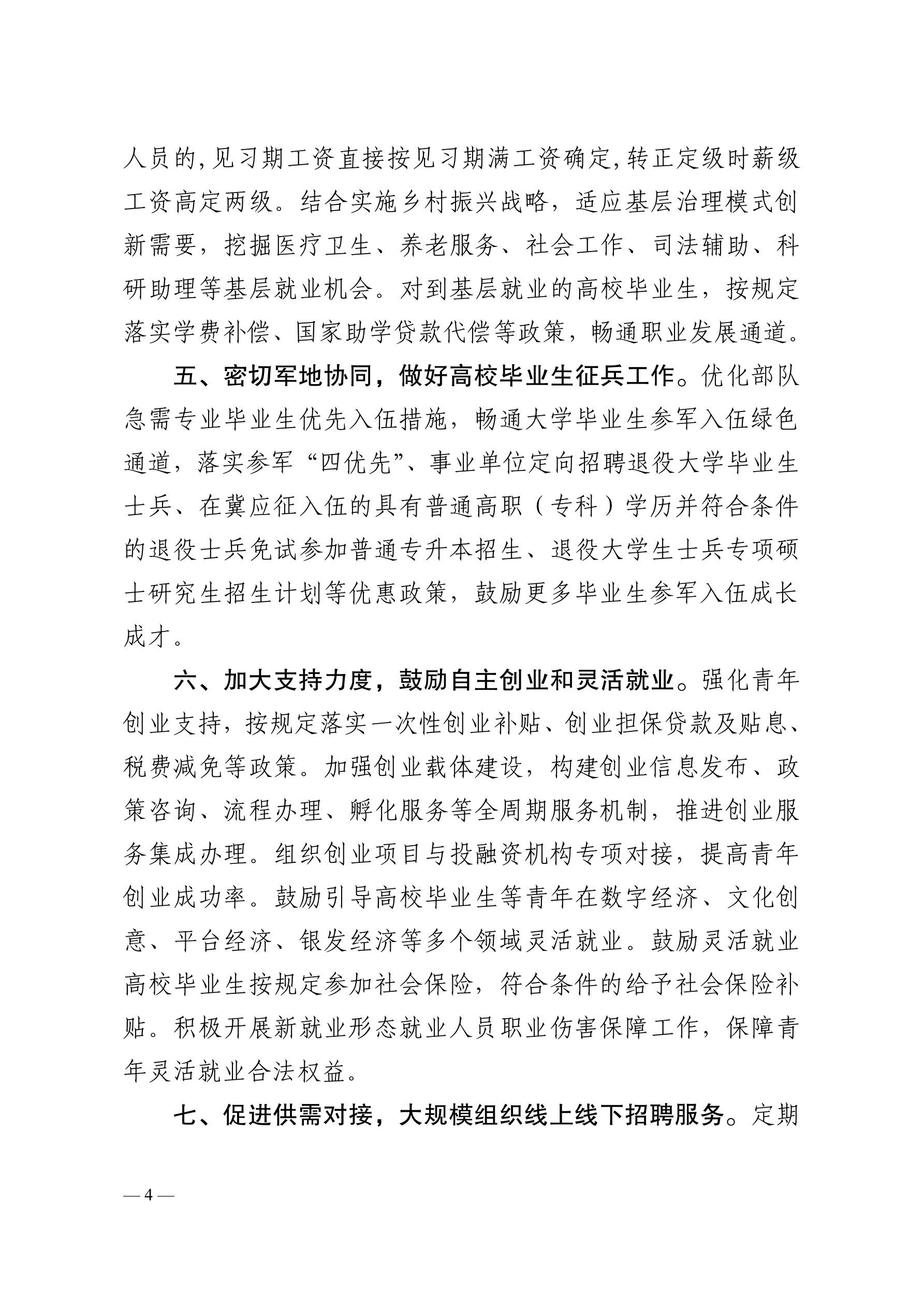 人员的,见习期工资直接按见习期满工资确定,转正定级时薪级工资高定两级。结合实施乡村振兴战略，适应基层治理模式创新需要，挖掘医疗卫生、养老服务、社会工作、司法辅助、科研助理等基层就业机会。对到基层就业的高校毕业生，按规定落实学费补偿、国家助学贷款代偿等政策，畅通职业发展通道。

五、密切军地协同，做好高校毕业生征兵工作。优化部队急需专业毕业生优先入伍措施，畅通大学毕业生参军入伍绿色通道，落实参军“四优先”、事业单位定向招聘退役大学毕业生士兵、在冀应征入伍的具有普通高职（专科）学历并符合条件的退役士兵免试参加普通专升本招生、退役大学生士兵专项硕士研究生招生计划等优惠政策，鼓励更多毕业生参军入伍成长成才。

六、加大支持力度，鼓励自主创业和灵活就业。强化青年创业支持，按规定落实一次性创业补贴、创业担保贷款及贴息、税费减免等政策。加强创业载体建设，构建创业信息发布、政策咨询、流程办理、孵化服务等全周期服务机制，推进创业服务集成办理。组织创业项目与投融资机构专项对接，提高青年创业成功率。鼓励引导高校毕业生等青年在数字经济、文化创意、平台经济、银发经济等多个领域灵活就业。鼓励灵活就业高校毕业生按规定参加社会保险，符合条件的给予社会保险补贴。积极开展新就业形态就业人员职业伤害保障工作，保障青年灵活就业合法权益。

七、促进供需对接，大规模组织线上线下招聘服务。定期

— 4 —